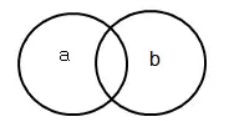 a

b